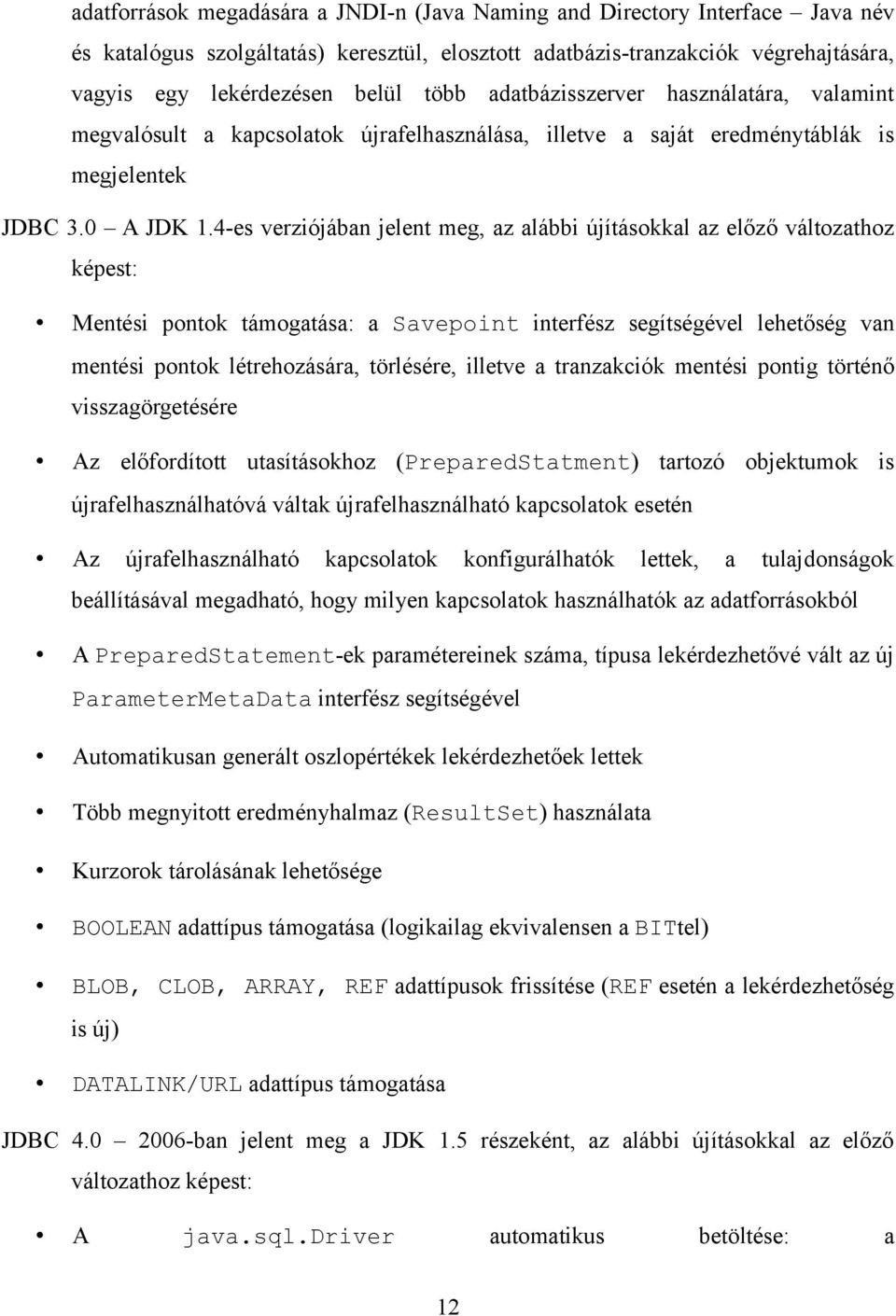 adatforrások megadására a JNDI-n (Java Naming and Directory Interface – Java név és katalógus szolgáltatás) keresztül, elosztott adatbázis-tranzakciók végrehajtására, vagyis egy lekérdezésen belül több adatbázisszerver használatára, valamint megvalósult a kapcsolatok újrafelhasználása, illetve a saját eredménytáblák is megjelentek

JDBC 3.0 – A JDK 1.4-es verziójában jelent meg, az alábbi újításokkal az előző változathoz képest:

• Mentési pontok támogatása: a Savepoint interfész segítségével lehetőség van mentési pontok létrehozására, törlésére, illetve a tranzakciók mentési pontig történő visszagörgetésére

• Az előfordított utasításokhoz (PreparedStatment) tartozó objektumok is újrafelhasználhatóvá váltak újrafelhasználható kapcsolatok esetén

• Az újrafelhasználható kapcsolatok konfigurálhatók lettek, a tulajdonságok beállításával megadható, hogy milyen kapcsolatok használhatók az adatforrásokból

• A PreparedStatement-ek paramétereinek száma, típusa lekérdezhetővé vált az új ParameterMetaData interfész segítségével

• Automatikusan generált oszlopértékek lekérdezhetőek lettek

• Több megnyitott eredményhalmaz (ResultSet) használata

• Kurzorok tárolásának lehetősége

• BOOLEAN adattípus támogatása (logikailag ekvivalensen a BITtel)

• BLOB, CLOB, ARRAY, REF adattípusok frissítése (REF esetén a lekérdezhetőség is új)

• DATALINK/URL adattípus támogatása

JDBC 4.0 – 2006-ban jelent meg a JDK 1.5 részeként, az alábbi újításokkal az előző változathoz képest:

• A java.sql.Driver automatikus betöltése: a

12